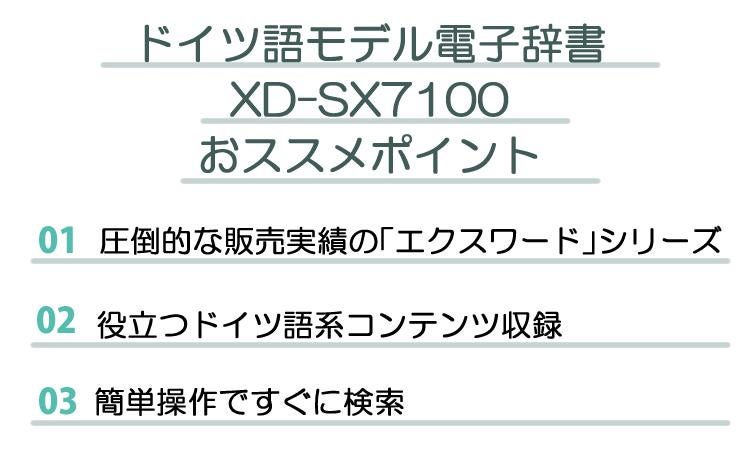 ドイツ語モデル電子辞書
XD-SX7100
おススメポイント

01 圧倒的な販売実績の「エクスワード」シリーズ

02 役立つドイツ語系コンテンツ収録

03 簡単操作ですぐに検索